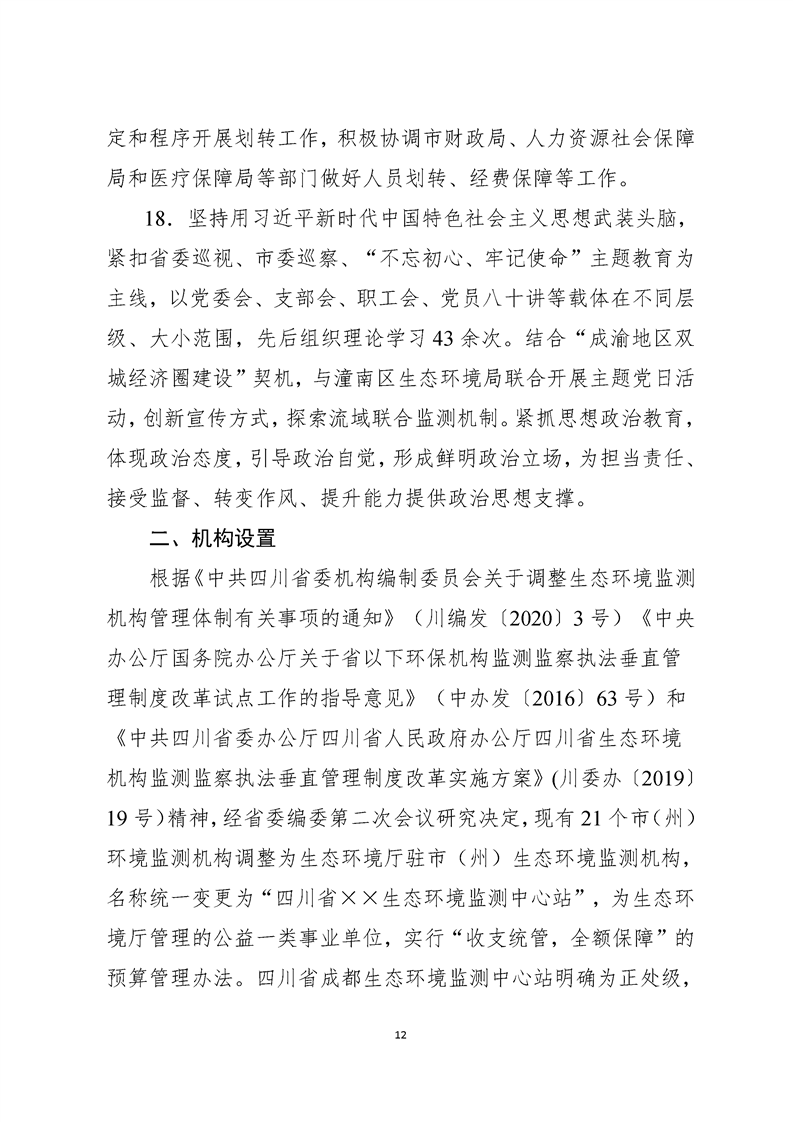 定和程序开展划转工作，积极协调市财政局、人力资源社会保障局和医疗保障局等部门做好人员划转、经费保障等工作。

18．坚持用习近平新时代中国特色社会主义思想武装头脑，紧扣省委巡视、市委巡察、“不忘初心、牢记使命”主题教育为主线，以党委会、支部会、职工会、党员八十讲等载体在不同层级、大小范围，先后组织理论学习43余次。结合“成渝地区双城经济圈建设”契机，与潼南区生态环境局联合开展主题党日活动，创新宣传方式，探索流域联合监测机制。紧抓思想政治教育，体现政治态度，引导政治自觉，形成鲜明政治立场，为担当责任、接受监督、转变作风、提升能力提供政治思想支撑。

二、机构设置

根据《中共四川省委机构编制委员会关于调整生态环境监测机构管理体制有关事项的通知》（川编发〔2020〕3号）《中央办公厅国务院办公厅关于省以下环保机构监测监察执法垂直管理制度改革试点工作的指导意见》（中办发〔2016〕63号）和《中共四川省委办公厅四川省人民政府办公厅四川省生态环境机构监测监察执法垂直管理制度改革实施方案》(川委办〔2019〕19号)精神，经省委编委第二次会议研究决定，现有21个市（州）环境监测机构调整为生态环境厅驻市（州）生态环境监测机构，名称统一变更为“四川省××生态环境监测中心站”，为生态环境厅管理的公益一类事业单位，实行“收支统管，全额保障”的预算管理办法。四川省成都生态环境监测中心站明确为正处级，

12